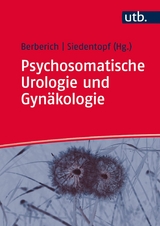 utb.

Berberich | Siedentopf (Hg.)

Psychosomatische Urologie und Gynäkologie